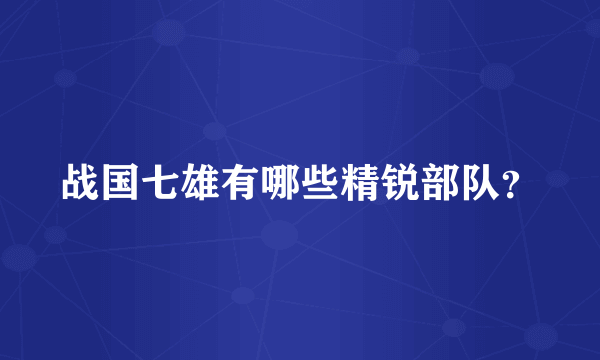 战国七雄有哪些精锐部队？